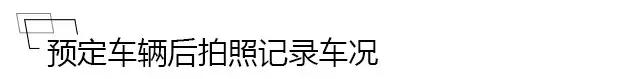 预定车辆后拍照记录车况